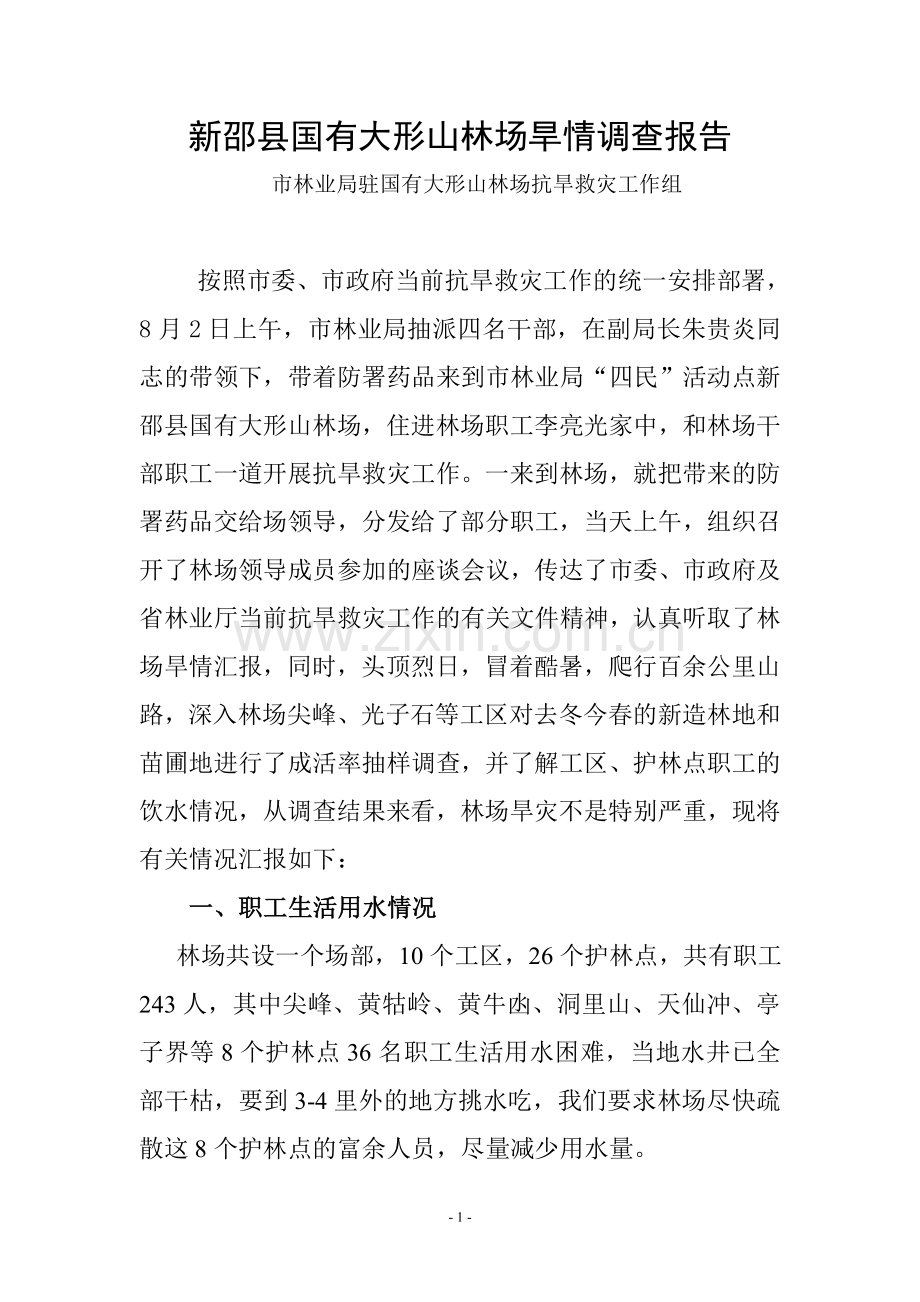 新邵县国有大形山林场旱情调查报告

市林业局驻国有大形山林场抗旱救灾工作组

按照市委、市政府当前抗旱救灾工作的统一安排部署，8月2日上午，市林业局抽派四名干部，在副局长朱贵炎同志的带领下，带着防署药品来到市林业局“四民”活动点新邵县国有大形山林场，住进林场职工李亮光家中，和林场干部职工一道开展抗旱救灾工作。一来到林场，就把带来的防署药品交给场领导，分发给了部分职工，当天上午，组织召开了林场领导成员参加的座谈会议，传达了市委、市政府及省林业厅当前抗旱救灾工作的有关文件精神，认真听取了林场旱情汇报，同时，头顶烈日，冒着酷暑，爬行百余公里山路，深入林场尖峰、光子石等工区对去冬今春的新造林地和苗圃地进行了成活率抽样调查，并了解工区、护林点职工的饮水情况，从调查结果来看，林场旱灾不是特别严重，现将有关情况汇报如下：

一、职工生活用水情况

林场共设一个场部，10个工区，26个护林点，共有职工243人，其中尖峰、黄牯岭、黄牛凼、洞里山、天仙冲、亭子界等8个护林点36名职工生活用水困难，当地水井已全部干枯，要到3-4里外的地方挑水吃，我们要求林场尽快疏散这8个护林点的富余人员，尽量减少用水量。

- 1 -

www.zixin.com.cn